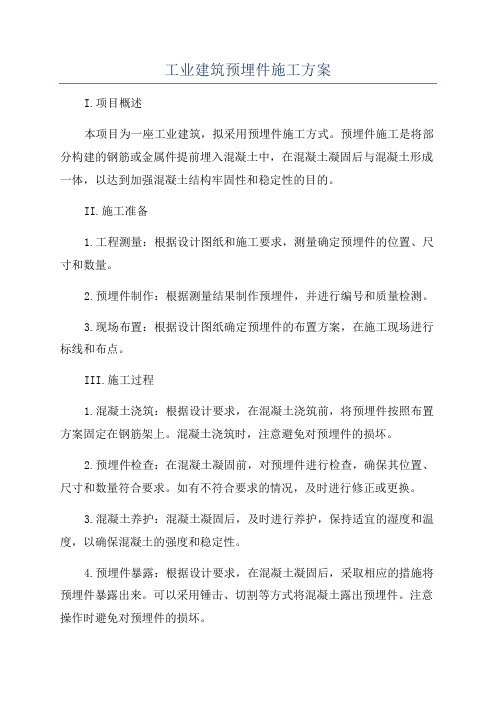 工业建筑预埋件施工方案

I.项目概述

本项目为一座工业建筑，拟采用预埋件施工方式。预埋件施工是将部分构建的钢筋或金属件提前埋入混凝土中，在混凝土凝固后与混凝土形成一体，以达到加强混凝土结构牢固性和稳定性的目的。

II.施工准备

1.工程测量：根据设计图纸和施工要求，测量确定预埋件的位置、尺寸和数量。

2.预埋件制作：根据测量结果制作预埋件，并进行编号和质量检测。

3.现场布置：根据设计图纸确定预埋件的布置方案，在施工现场进行标线和布点。

III.施工过程

1.混凝土浇筑：根据设计要求，在混凝土浇筑前，将预埋件按照布置方案固定在钢筋架上。混凝土浇筑时，注意避免对预埋件的损坏。

2.预埋件检查：在混凝土凝固前，对预埋件进行检查，确保其位置、尺寸和数量符合要求。如有不符合要求的情况，及时进行修正或更换。

3.混凝土养护：混凝土凝固后，及时进行养护，保持适宜的湿度和温度，以确保混凝土的强度和稳定性。

4.预埋件暴露：根据设计要求，在混凝土凝固后，采取相应的措施将预埋件暴露出来。可以采用锤击、切割等方式将混凝土露出预埋件。注意操作时避免对预埋件的损坏。